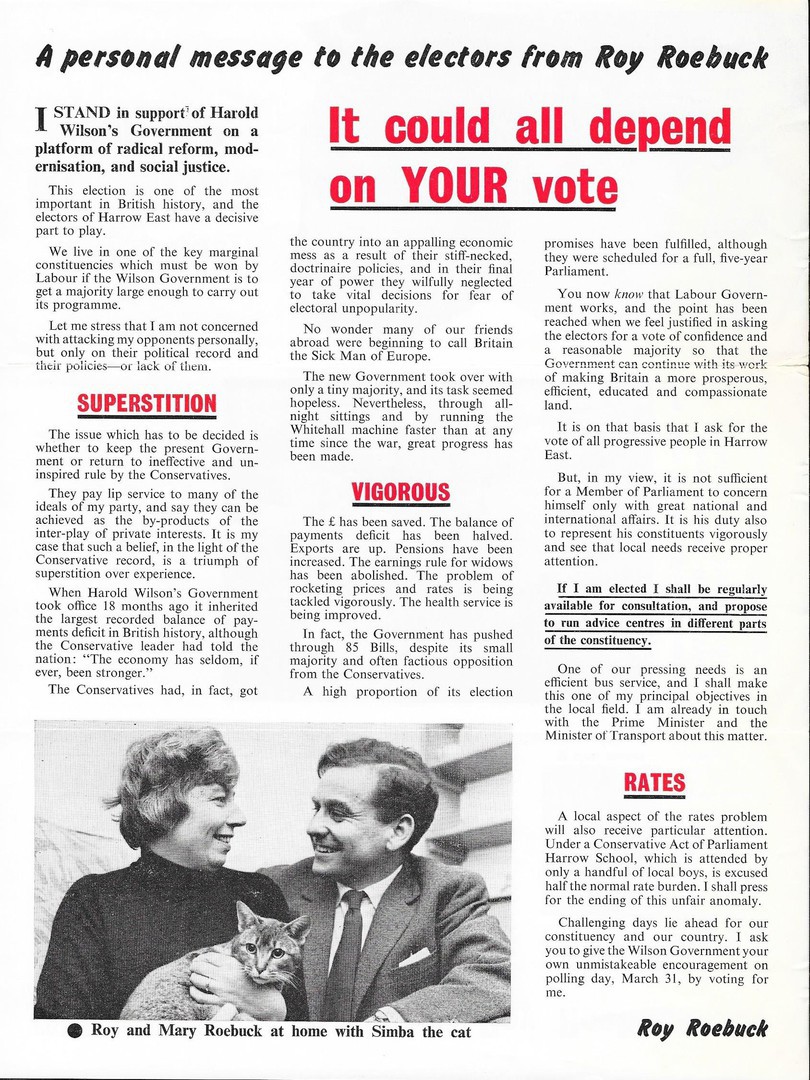 A personal message to the electors from Roy Roebuck

It could all depend on YOUR vote

I STAND in support of Harold Wilson's Government on a platform of radical reform, modernisation, and social justice.

This election is one of the most important in British history, and the electors of Harrow East have a decisive part to play.

We live in one of the key marginal constituencies which must be won by Labour if the Wilson Government is to get a majority large enough to carry out its programme.

Let me stress that I am not concerned with attacking my opponents personally, but only on their political record and their policies—or lack of them.

SUPERSTITION

The issue which has to be decided is whether to keep the present Government or return to ineffective and uninspired rule by the Conservatives.

They pay lip service to many of the ideals of my party, and say they can be achieved as the by-products of the inter-play of private interests. It is my case that such a belief, in the light of the Conservative record, is a triumph of superstition over experience.

When Harold Wilson's Government took office 18 months ago it inherited the largest recorded balance of payments deficit in British history, although the Conservative leader had told the nation: "The economy has seldom, if ever, been stronger."

The Conservatives had, in fact, got the country into an appalling economic mess as a result of their stiff-necked, doctrinaire policies, and in their final year of power they wilfully neglected to take vital decisions for fear of electoral unpopularity.

No wonder many of our friends abroad were beginning to call Britain the Sick Man of Europe.

The new Government took over with only a tiny majority, and its task seemed hopeless. Nevertheless, through all-night sittings and by running the Whitehall machine faster than at any time since the war, great progress has been made.

VIGOROUS

The £ has been saved. The balance of payments deficit has been halved. Exports are up. Pensions have been increased. The earnings rule for widows has been abolished. The problem of rocketing prices and rates is being tackled vigorously. The health service is being improved.

In fact, the Government has pushed through 85 Bills, despite its small majority and often factious opposition from the Conservatives.

A high proportion of its election promises have been fulfilled, although they were scheduled for a full, five-year Parliament.

You now know that Labour Government works, and the point has been reached when we feel justified in asking the electors for a vote of confidence and a reasonable majority so that the Government can continue with its work of making Britain a more prosperous, efficient, educated and compassionate land.

It is on that basis that I ask for the vote of all progressive people in Harrow East.

But, in my view, it is not sufficient for a Member of Parliament to concern himself only with great national and international affairs. It is his duty also to represent his constituents vigorously and see that local needs receive proper attention.

If I am elected I shall be regularly available for consultation, and propose to run advice centres in different parts of the constituency.

One of our pressing needs is an efficient bus service, and I shall make this one of my principal objectives in the local field. I am already in touch with the Prime Minister and the Minister of Transport about this matter.

RATES

A local aspect of the rates problem will also receive particular attention. Under a Conservative Act of Parliament Harrow School, which is attended by only a handful of local boys, is excused half the normal rate burden. I shall press for the ending of this unfair anomaly.

Challenging days lie ahead for our constituency and our country. I ask you to give the Wilson Government your own unmistakeable encouragement on polling day, March 31, by voting for me.

Roy Roebuck

Roy and Mary Roebuck at home with Simba the cat